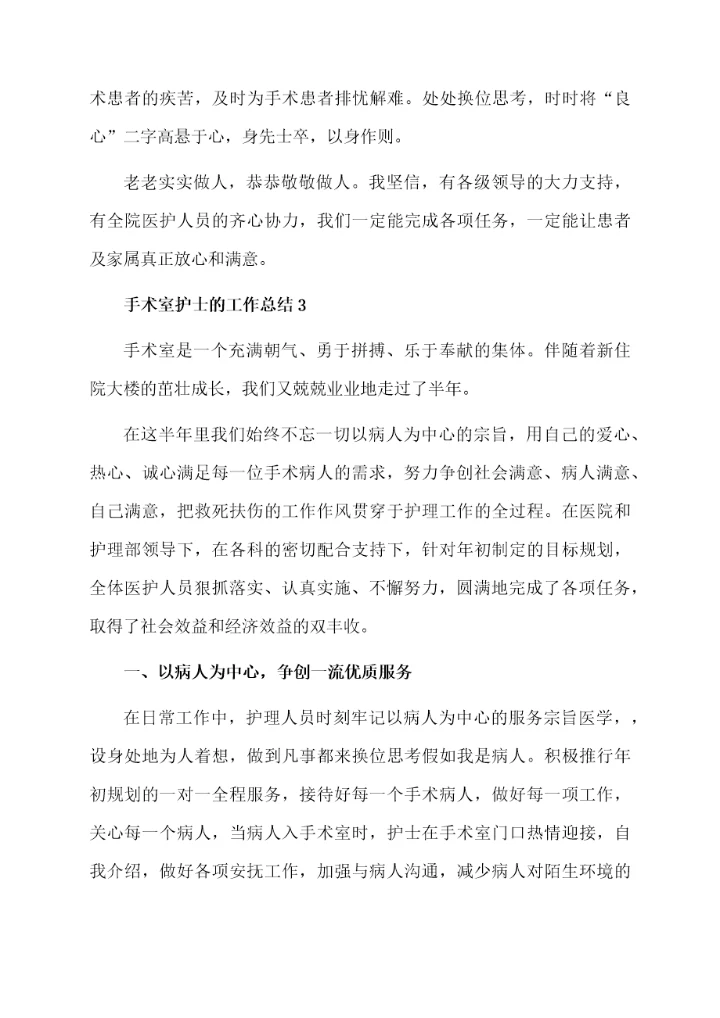 术患者的疾苦，及时为手术患者排忧解难。处处换位思考，时时将“良心”二字高悬于心，身先士卒，以身作则。

老老实实做人，恭恭敬敬做人。我坚信，有各级领导的大力支持，有全院医护人员的齐心协力，我们一定能完成各项任务，一定能让患者及家属真正放心和满意。

手术室护士的工作总结 3

手术室是一个充满朝气、勇于拼搏、乐于奉献的集体。伴随着新住院大楼的茁壮成长，我们又兢兢业业地走过了半年。

在这半年里我们始终不忘一切以病人为中心的宗旨，用自己的爱心、热心、诚心满足每一位手术病人的需求，努力争创社会满意、病人满意、自己满意，把救死扶伤的工作作风贯穿于护理工作的全过程。在医院和护理部领导下，在各科的密切配合支持下，针对年初制定的目标规划，全体医护人员狠抓落实、认真实施、不懈努力，圆满地完成了各项任务，取得了社会效益和经济效益的双丰收。

一、以病人为中心，争创一流优质服务

在日常工作中，护理人员时刻牢记以病人为中心的服务宗旨医学，，设身处地为人着想，做到凡事都来换位思考假如我是病人。积极推行年初规划的一对一全程服务，接待好每一个手术病人，做好每一项工作，关心每一个病人，当病人入手术室时，护士在手术室门口热情迎接，自我介绍，做好各项安抚工作，加强与病人沟通，减少病人对陌生环境的